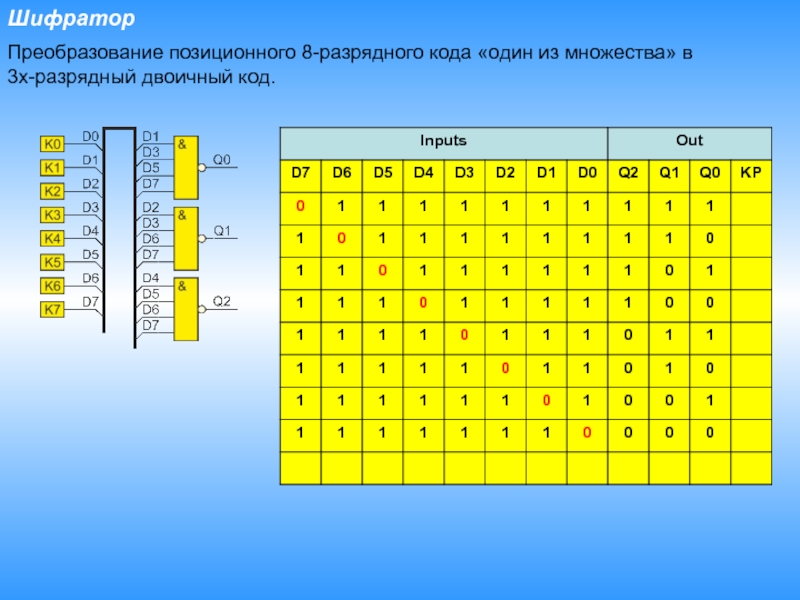 Шифратор

Преобразование позиционного 8-разрядного кода «один из множества» в 3х-разрядный двоичный код.

K0
K1
K2
K3
K4
K5
K6
K7
D0
D1
D2
D3
D4
D5
D6
D7
D1
D3
D5
D7
&
Q0
D2
D3
D6
D7
&
Q1
D4
D5
D6
D7
&
Q2

| Inputs | | | | | | | | Out | | | |
|---|---|---|---|---|---|---|---|---|---|---|---|
| D7 | D6 | D5 | D4 | D3 | D2 | D1 | D0 | Q2 | Q1 | Q0 | KP |
| 0 | 1 | 1 | 1 | 1 | 1 | 1 | 1 | 1 | 1 | 1 | |
| 1 | 0 | 1 | 1 | 1 | 1 | 1 | 1 | 1 | 1 | 0 | |
| 1 | 1 | 0 | 1 | 1 | 1 | 1 | 1 | 1 | 0 | 1 | |
| 1 | 1 | 1 | 0 | 1 | 1 | 1 | 1 | 1 | 0 | 0 | |
| 1 | 1 | 1 | 1 | 0 | 1 | 1 | 1 | 0 | 1 | 1 | |
| 1 | 1 | 1 | 1 | 1 | 0 | 1 | 1 | 0 | 1 | 0 | |
| 1 | 1 | 1 | 1 | 1 | 1 | 0 | 1 | 0 | 0 | 1 | |
| 1 | 1 | 1 | 1 | 1 | 1 | 1 | 0 | 0 | 0 | 0 | |
| | | | | | | | | | | | |